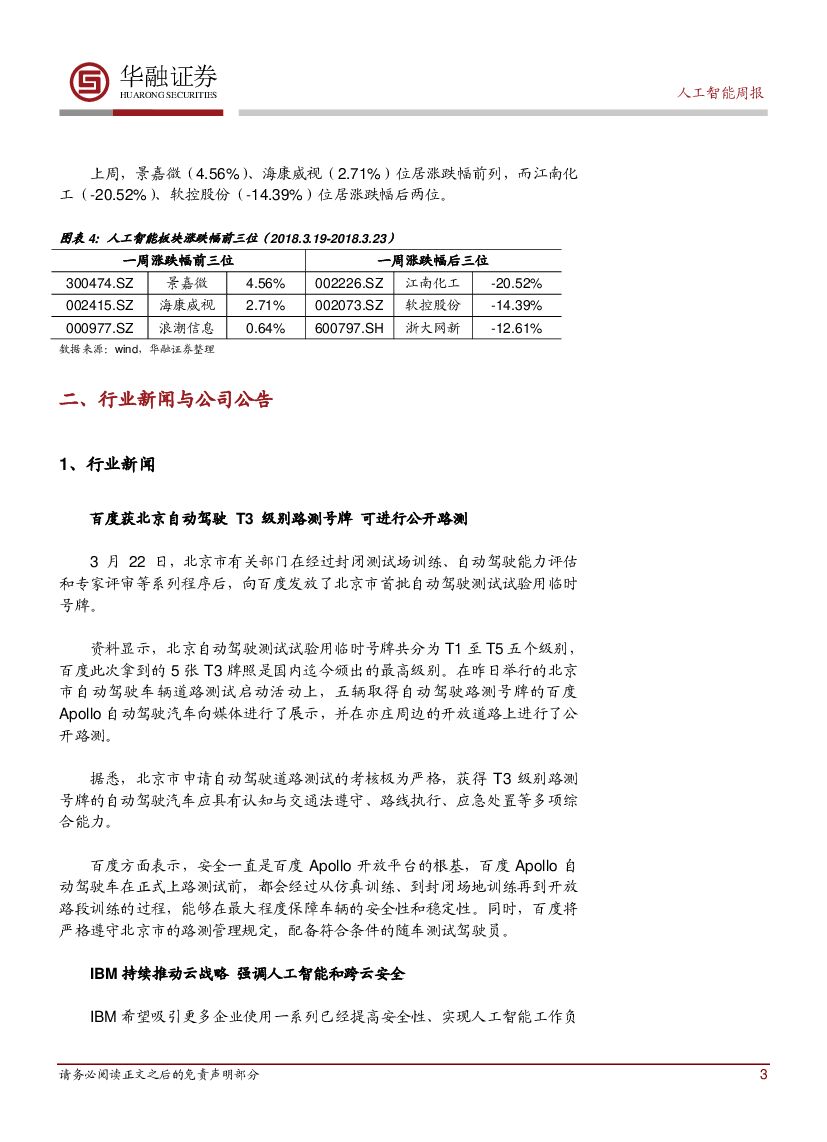 华融证券
HUARONG SECURITIES

人工智能周报

上周，景嘉微（4.56%）、海康威视（2.71%）位居涨跌幅前列，而江南化工（-20.52%）、软控股份（-14.39%）位居涨跌幅后两位。

图表 4：人工智能板块涨跌幅前三位（2018.3.19-2018.3.23）

| 一周涨跌幅前三位 | | | 一周涨跌幅后三位 | | |
|---|---|---|---|---|---|
| 300474.SZ | 景嘉微 | 4.56% | 002226.SZ | 江南化工 | -20.52% |
| 002415.SZ | 海康威视 | 2.71% | 002073.SZ | 软控股份 | -14.39% |
| 000977.SZ | 浪潮信息 | 0.64% | 600797.SH | 浙大网新 | -12.61% |

数据来源：wind，华融证券整理

二、行业新闻与公司公告

1、行业新闻

百度获北京自动驾驶 T3 级别路测号牌 可进行公开路测

3 月 22 日，北京市有关部门在经过封闭测试场训练、自动驾驶能力评估和专家评审等系列程序后，向百度发放了北京市首批自动驾驶测试试验用临时号牌。

资料显示，北京自动驾驶测试试验用临时号牌共分为 T1 至 T5 五个级别，百度此次拿到的 5 张 T3 牌照是国内迄今颁出的最高级别。在昨日举行的北京市自动驾驶车辆道路测试启动活动上，五辆取得自动驾驶路测号牌的百度 Apollo 自动驾驶汽车向媒体进行了展示，并在亦庄周边的开放道路上进行了公开路测。

据悉，北京市申请自动驾驶道路测试的考核极为严格，获得 T3 级别路测号牌的自动驾驶汽车应具有认知与交通法遵守、路线执行、应急处置等多项综合能力。

百度方面表示，安全一直是百度 Apollo 开放平台的根基，百度 Apollo 自动驾驶车在正式上路测试前，都会经过从仿真训练、到封闭场地训练再到开放路段训练的过程，能够在最大程度保障车辆的安全性和稳定性。同时，百度将严格遵守北京市的路测管理规定，配备符合条件的随车测试驾驶员。

IBM 持续推动云战略 强调人工智能和跨云安全

IBM 希望吸引更多企业使用一系列已经提高安全性、实现人工智能工作负

请务必阅读正文之后的免责声明部分

3